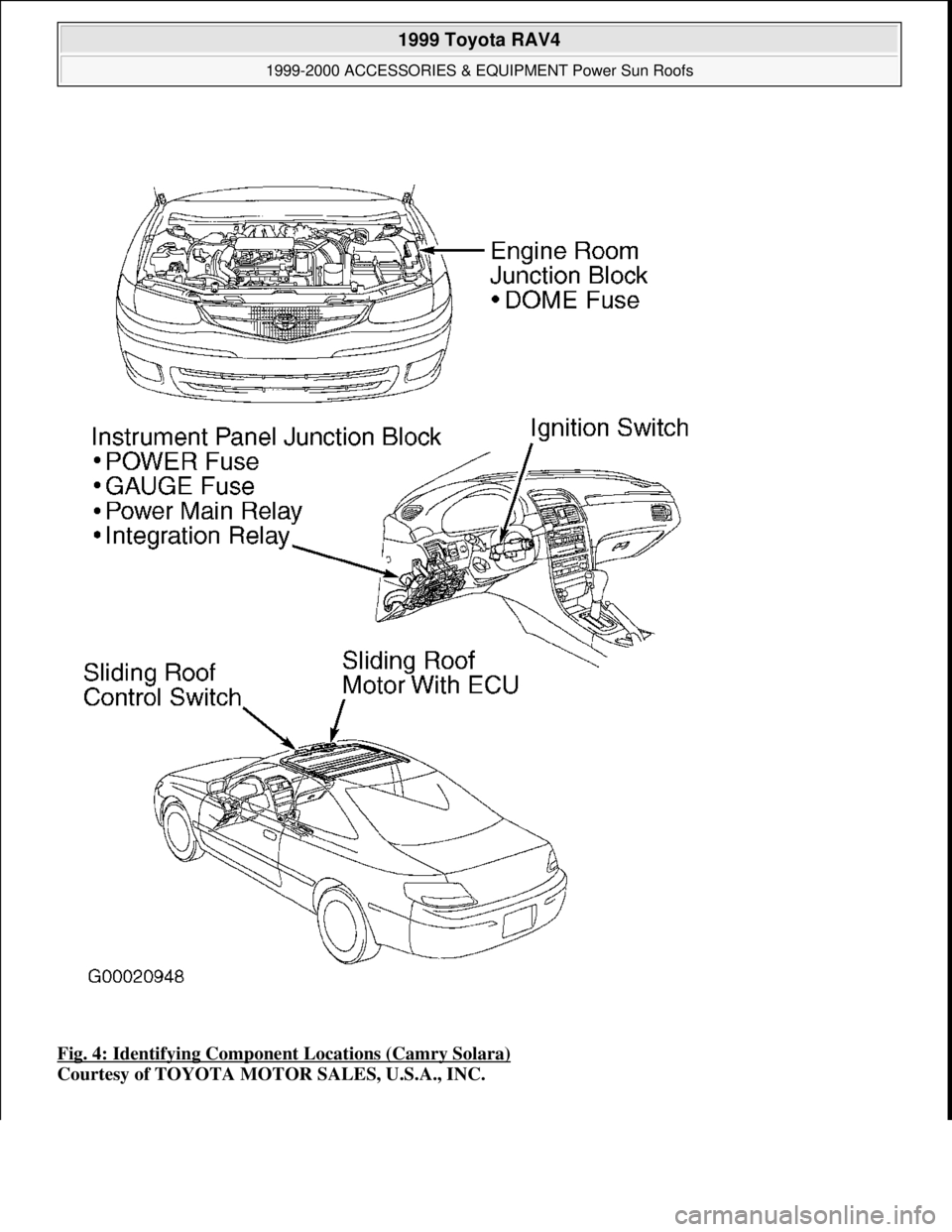 1999 Toyota RAV4

1999-2000 ACCESSORIES & EQUIPMENT Power Sun Roofs

Engine Room
Junction Block
• DOME Fuse

Instrument Panel Junction Block
• POWER Fuse
• GAUGE Fuse
• Power Main Relay
• Integration Relay

Ignition Switch

Sliding Roof
Control Switch

Sliding Roof
Motor With ECU

G00020948

Fig. 4: Identifying Component Locations (Camry Solara)
Courtesy of TOYOTA MOTOR SALES, U.S.A., INC.

carmanualsonline.info